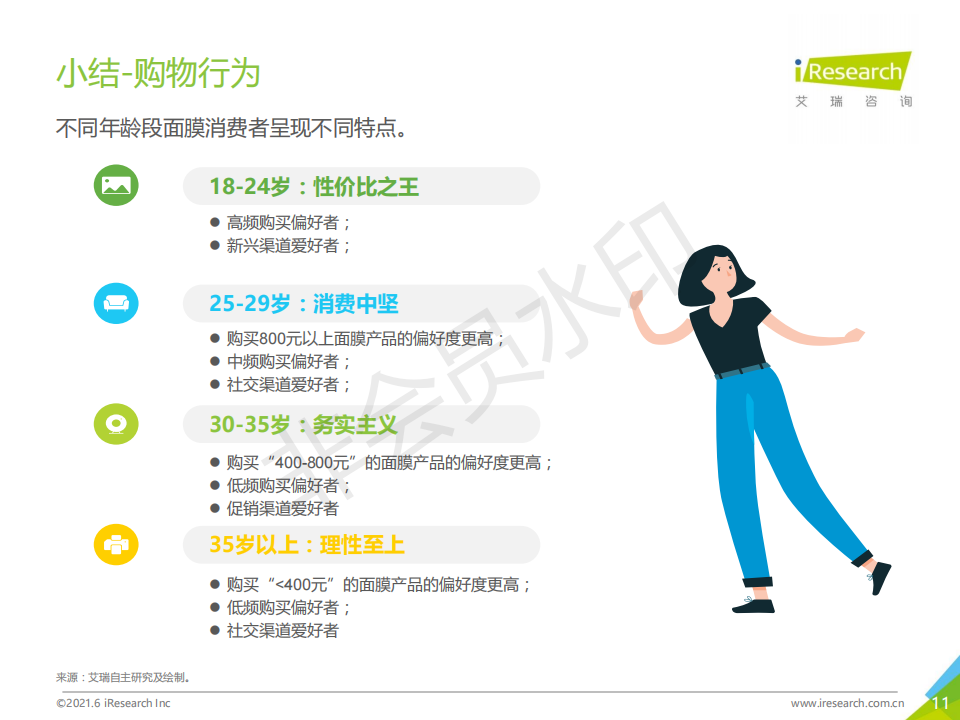 小结-购物行为

iResearch
艾瑞咨询

不同年龄段面膜消费者呈现不同特点。

18-24岁：性价比之王

• 高频购买偏好者；
• 新兴渠道爱好者；

25-29岁：消费中坚

• 购买800元以上面膜产品的偏好度更高；
• 中频购买偏好者；
• 社交渠道爱好者；

30-35岁：务实主义

• 购买“400-800元”的面膜产品的偏好度更高；
• 低频购买偏好者；
• 促销渠道爱好者

35岁以上：理性至上

• 购买“<400元”的面膜产品的偏好度更高；
• 低频购买偏好者；
• 社交渠道爱好者

来源：艾瑞自主研究及绘制。

©2021.6 iResearch Inc

www.iresearch.com.cn

11

非会员水印